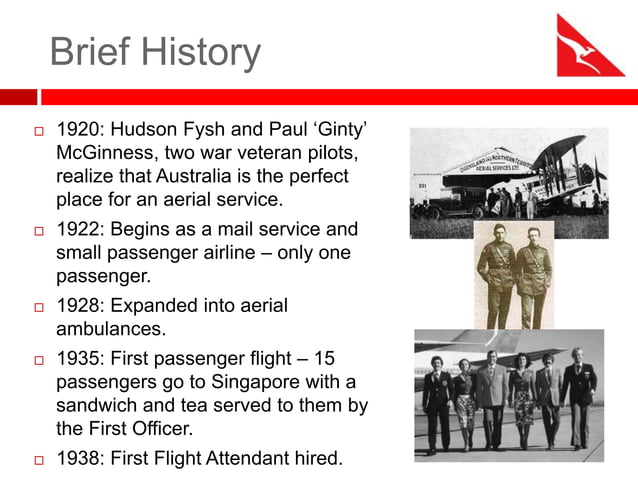 Brief History

□ 1920: Hudson Fysh and Paul ‘Ginty’ McGinness, two war veteran pilots, realize that Australia is the perfect place for an aerial service.

□ 1922: Begins as a mail service and small passenger airline – only one passenger.

□ 1928: Expanded into aerial ambulances.

□ 1935: First passenger flight – 15 passengers go to Singapore with a sandwich and tea served to them by the First Officer.

□ 1938: First Flight Attendant hired.

QUEENSLAND AND NORTHERN TERRITORY AERIAL SERVICES LTD.